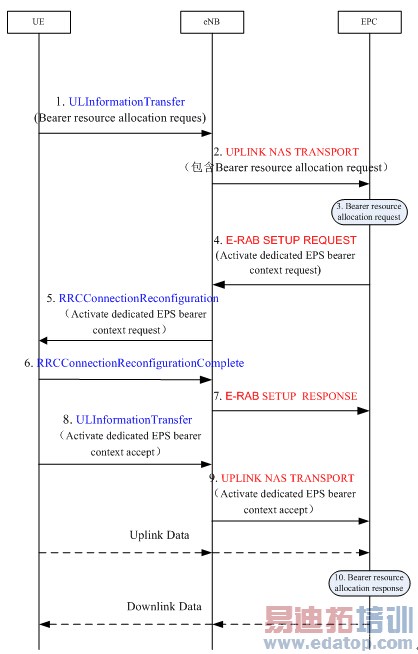 UE

eNB

EPC

1. ULInformationTransfer
(Bearer resource allocation reques)

2. UPLINK NAS TRANSPORT
（包含Bearer resource allocation request）

3. Bearer resource allocation request

4. E-RAB SETUP REQUEST
(Activate dedicated EPS bearer context request)

5. RRCConnectionReconfiguration
（Activate dedicated EPS bearer context request）

6. RRCConnectionReconfigurationComplete

7. E-RAB SETUP RESPONSE

8. ULInformationTransfer
（Activate dedicated EPS bearer context accept）

9. UPLINK NAS TRANSPORT
（Activate dedicated EPS bearer context accept）

Uplink Data

10. Bearer resource allocation response

Downlink Data

易迪拓培训
www.edatop.com